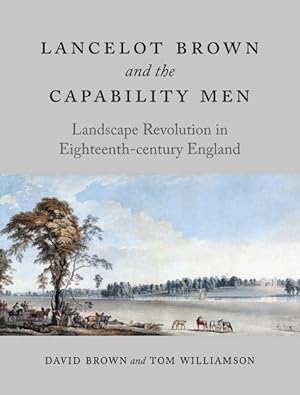 LANCELOT BROWN
and the
CAPABILITY MEN

Landscape Revolution in Eighteenth-century England

DAVID BROWN and TOM WILLIAMSON